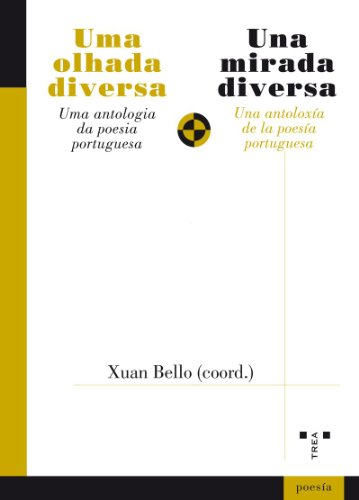 Uma olhada diversa

Uma antologia da poesia portuguesa

Una mirada diversa

Una antoloxía de la poesía portuguesa

Xuan Bello (coord.)

TREA

poesía